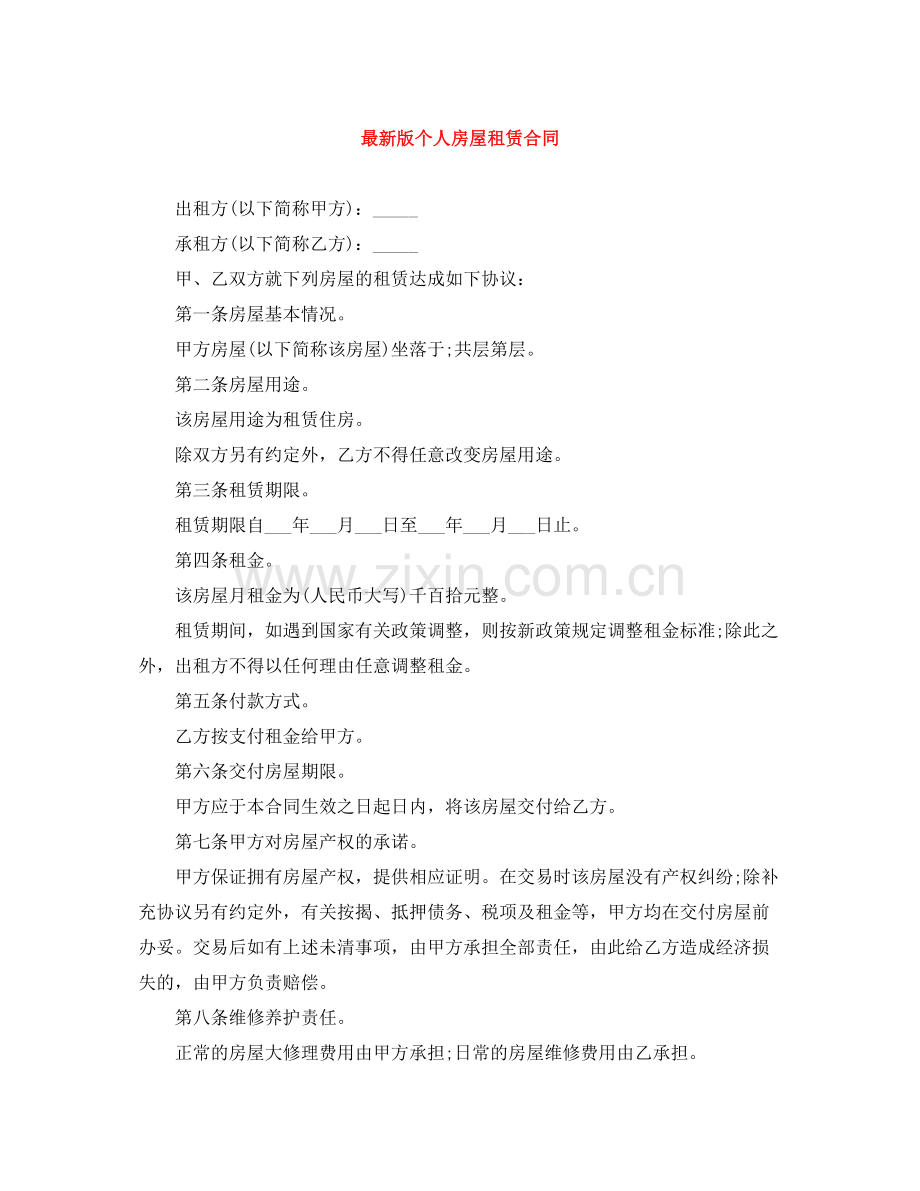 最新版个人房屋租赁合同

出租方(以下简称甲方)：____

承租方(以下简称乙方)：____

甲、乙双方就下列房屋的租赁达成如下协议：

第一条房屋基本情况。

甲方房屋(以下简称该房屋)坐落于;共层第层。

第二条房屋用途。

该房屋用途为租赁住房。

除双方另有约定外，乙方不得任意改变房屋用途。

第三条租赁期限。

租赁期限自____年____月____日至____年____月____日止。

第四条租金。

该房屋月租金为(人民币大写)千百拾元整。

租赁期间，如遇到国家有关政策调整，则按新政策规定调整租金标准;除此之外，出租方不得以任何理由任意调整租金。

第五条付款方式。

乙方按支付租金给甲方。

第六条交付房屋期限。

甲方应于本合同生效之日起日内，将该房屋交付给乙方。

第七条甲方对房屋产权的承诺。

甲方保证拥有房屋产权，提供相应证明。在交易时该房屋没有产权纠纷;除补充协议另有约定外，有关按揭、抵押债务、税项及租金等，甲方均在交付房屋前办妥。交易后如有上述未清事项，由甲方承担全部责任，由此给乙方造成经济损失的，由甲方负责赔偿。

第八条维修养护责任。

正常的房屋大修理费用由甲方承担;日常的房屋维修费用由乙承担。

www.zixin.com.cn